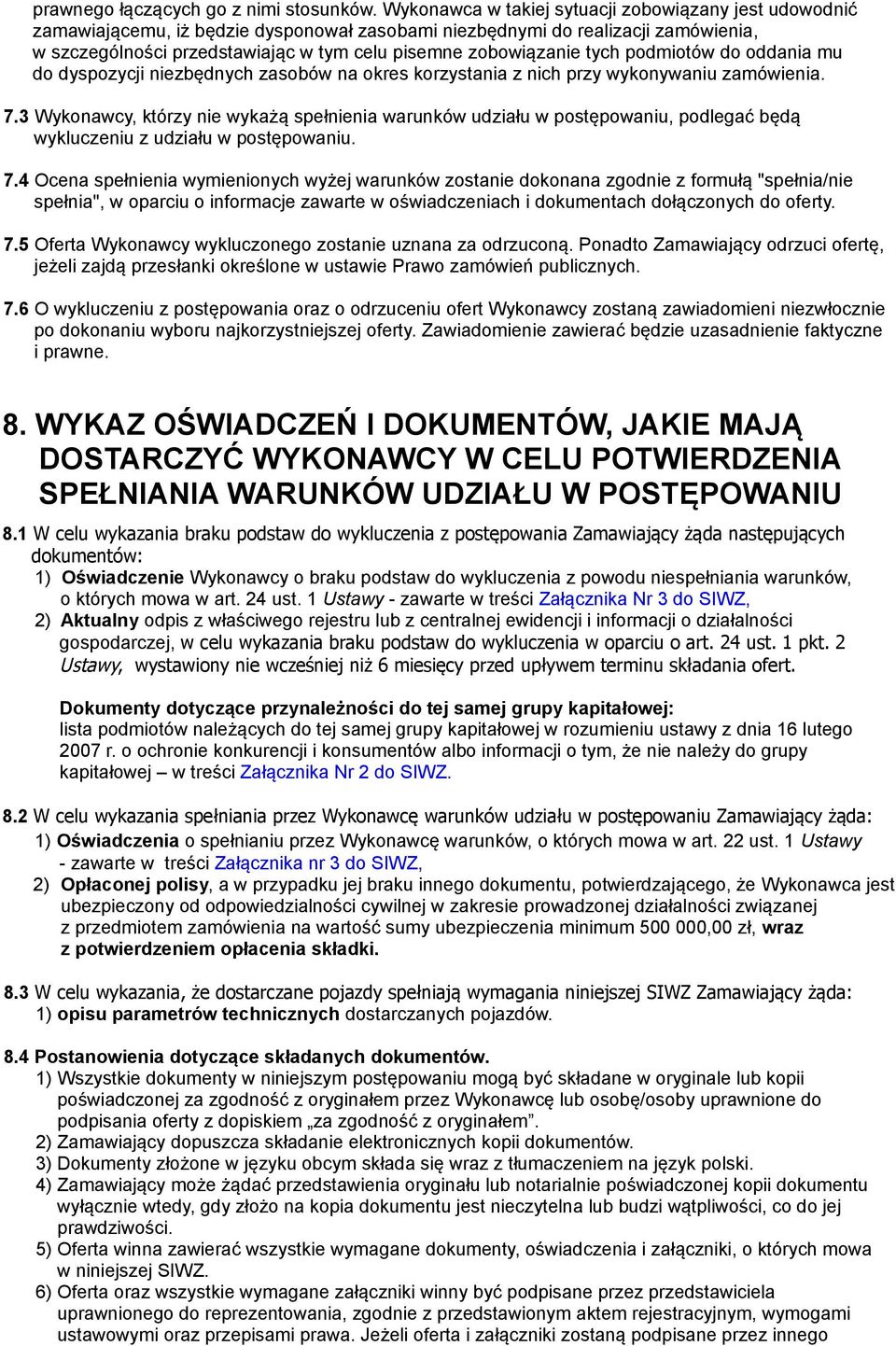 prawnego łączących go z nimi stosunków. Wykonawca w takiej sytuacji zobowiązany jest udowodnić zamawiającemu, iż będzie dysponował zasobami niezbędnymi do realizacji zamówienia, w szczególności przedstawiając w tym celu pisemne zobowiązanie tych podmiotów do oddania mu do dyspozycji niezbędnych zasobów na okres korzystania z nich przy wykonywaniu zamówienia.

7.3 Wykonawcy, którzy nie wykażą spełnienia warunków udziału w postępowaniu, podlegać będą wykluczeniu z udziału w postępowaniu.

7.4 Ocena spełnienia wymienionych wyżej warunków zostanie dokonana zgodnie z formułą "spełnia/nie spełnia", w oparciu o informacje zawarte w oświadczeniach i dokumentach dołączonych do oferty.

7.5 Oferta Wykonawcy wykluczonego zostanie uznana za odrzuconą. Ponadto Zamawiający odrzuci ofertę, jeżeli zajdą przesłanki określone w ustawie Prawo zamówień publicznych.

7.6 O wykluczeniu z postępowania oraz o odrzuceniu ofert Wykonawcy zostaną zawiadomieni niezwłocznie po dokonaniu wyboru najkorzystniejszej oferty. Zawiadomienie zawierać będzie uzasadnienie faktyczne i prawne.

8. WYKAZ OŚWIADCZEŃ I DOKUMENTÓW, JAKIE MAJĄ DOSTARCZYĆ WYKONAWCY W CELU POTWIERDZENIA SPEŁNIANIA WARUNKÓW UDZIAŁU W POSTĘPOWANIU

8.1 W celu wykazania braku podstaw do wykluczenia z postępowania Zamawiający żąda następujących dokumentów:
1) Oświadczenie Wykonawcy o braku podstaw do wykluczenia z powodu niespełniania warunków, o których mowa w art. 24 ust. 1 Ustawy - zawarte w treści Załącznika Nr 3 do SIWZ,
2) Aktualny odpis z właściwego rejestru lub z centralnej ewidencji i informacji o działalności gospodarczej, w celu wykazania braku podstaw do wykluczenia w oparciu o art. 24 ust. 1 pkt. 2 Ustawy, wystawiony nie wcześniej niż 6 miesięcy przed upływem terminu składania ofert.

Dokumenty dotyczące przynależności do tej samej grupy kapitałowej:
lista podmiotów należących do tej samej grupy kapitałowej w rozumieniu ustawy z dnia 16 lutego 2007 r. o ochronie konkurencji i konsumentów albo informacji o tym, że nie należy do grupy kapitałowej – w treści Załącznika Nr 2 do SIWZ.

8.2 W celu wykazania spełniania przez Wykonawcę warunków udziału w postępowaniu Zamawiający żąda:
1) Oświadczenia o spełnianiu przez Wykonawcę warunków, o których mowa w art. 22 ust. 1 Ustawy - zawarte w treści Załącznika nr 3 do SIWZ,
2) Opłaconej polisy, a w przypadku jej braku innego dokumentu, potwierdzającego, że Wykonawca jest ubezpieczony od odpowiedzialności cywilnej w zakresie prowadzonej działalności związanej z przedmiotem zamówienia na wartość sumy ubezpieczenia minimum 500 000,00 zł, wraz z potwierdzeniem opłacenia składki.

8.3 W celu wykazania, że dostarczane pojazdy spełniają wymagania niniejszej SIWZ Zamawiający żąda:
1) opisu parametrów technicznych dostarczanych pojazdów.

8.4 Postanowienia dotyczące składanych dokumentów.
1) Wszystkie dokumenty w niniejszym postępowaniu mogą być składane w oryginale lub kopii poświadczonej za zgodność z oryginałem przez Wykonawcę lub osobę/osoby uprawnione do podpisania oferty z dopiskiem „za zgodność z oryginałem”.
2) Zamawiający dopuszcza składanie elektronicznych kopii dokumentów.
3) Dokumenty złożone w języku obcym składa się wraz z tłumaczeniem na język polski.
4) Zamawiający może żądać przedstawienia oryginału lub notarialnie poświadczonej kopii dokumentu wyłącznie wtedy, gdy złożo na kopia dokumentu jest nieczytelna lub budzi wątpliwości, co do jej prawdziwości.
5) Oferta winna zawierać wszystkie wymagane dokumenty, oświadczenia i załączniki, o których mowa w niniejszej SIWZ.
6) Oferta oraz wszystkie wymagane załączniki winny być podpisane przez przedstawiciela uprawnionego do reprezentowania, zgodnie z przedstawionym aktem rejestracyjnym, wymogami ustawowymi oraz przepisami prawa. Jeżeli oferta i załączniki zostaną podpisane przez innego